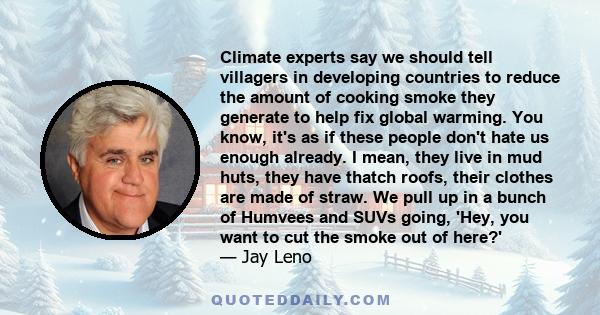 Climate experts say we should tell villagers in developing countries to reduce the amount of cooking smoke they generate to help fix global warming. You know, it's as if these people don't hate us enough already. I mean, they live in mud huts, they have thatch roofs, their clothes are made of straw. We pull up in a bunch of Humvees and SUVs going, 'Hey, you want to cut the smoke out of here?'
— Jay Leno

QUOTEDDAILY.COM